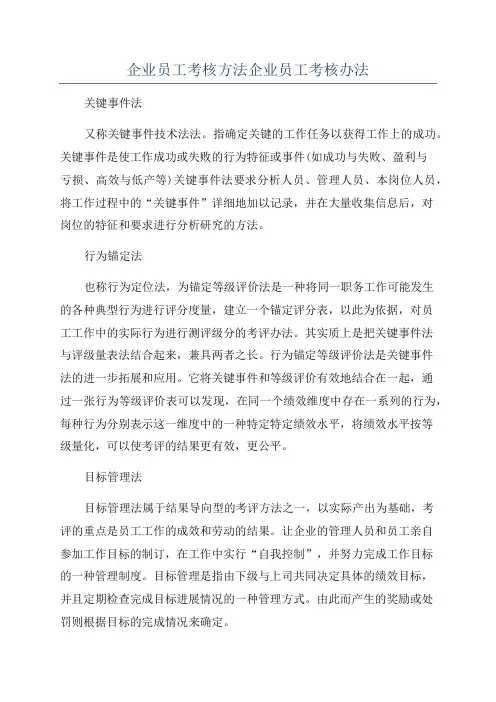 企业员工考核方法企业员工考核办法

关键事件法

又称关键事件技术法法。指确定关键的工作任务以获得工作上的成功。关键事件是使工作成功或失败的行为特征或事件(如成功与失败、盈利与亏损、高效与低产等)关键事件法要求分析人员、管理人员、本岗位人员，将工作过程中的“关键事件”详细地加以记录，并在大量收集信息后，对岗位的特征和要求进行分析研究的方法。

行为锚定法

也称行为定位法，为锚定等级评价法是一种将同一职务工作可能发生的各种典型行为进行评分度量，建立一个锚定评分表，以此为依据，对员工工作中的实际行为进行测评级分的考评办法。其实质上是把关键事件法与评级量表法结合起来，兼具两者之长。行为锚定等级评价法是关键事件法的进一步拓展和应用。它将关键事件和等级评价有效地结合在一起，通过一张行为等级评价表可以发现，在同一个绩效维度中存在一系列的行为，每种行为分别表示这一维度中的一种特定特定绩效水平，将绩效水平按等级量化，可以使考评的结果更有效，更公平。

目标管理法

目标管理法属于结果导向型的考评方法之一，以实际产出为基础，考评的重点是员工工作的成效和劳动的结果。让企业的管理人员和员工亲自参加工作目标的制订，在工作中实行“自我控制”，并努力完成工作目标的一种管理制度。目标管理是指由下级与上司共同决定具体的绩效目标，并且定期检查完成目标进展情况的一种管理方式。由此而产生的奖励或处罚则根据目标的完成情况来确定。